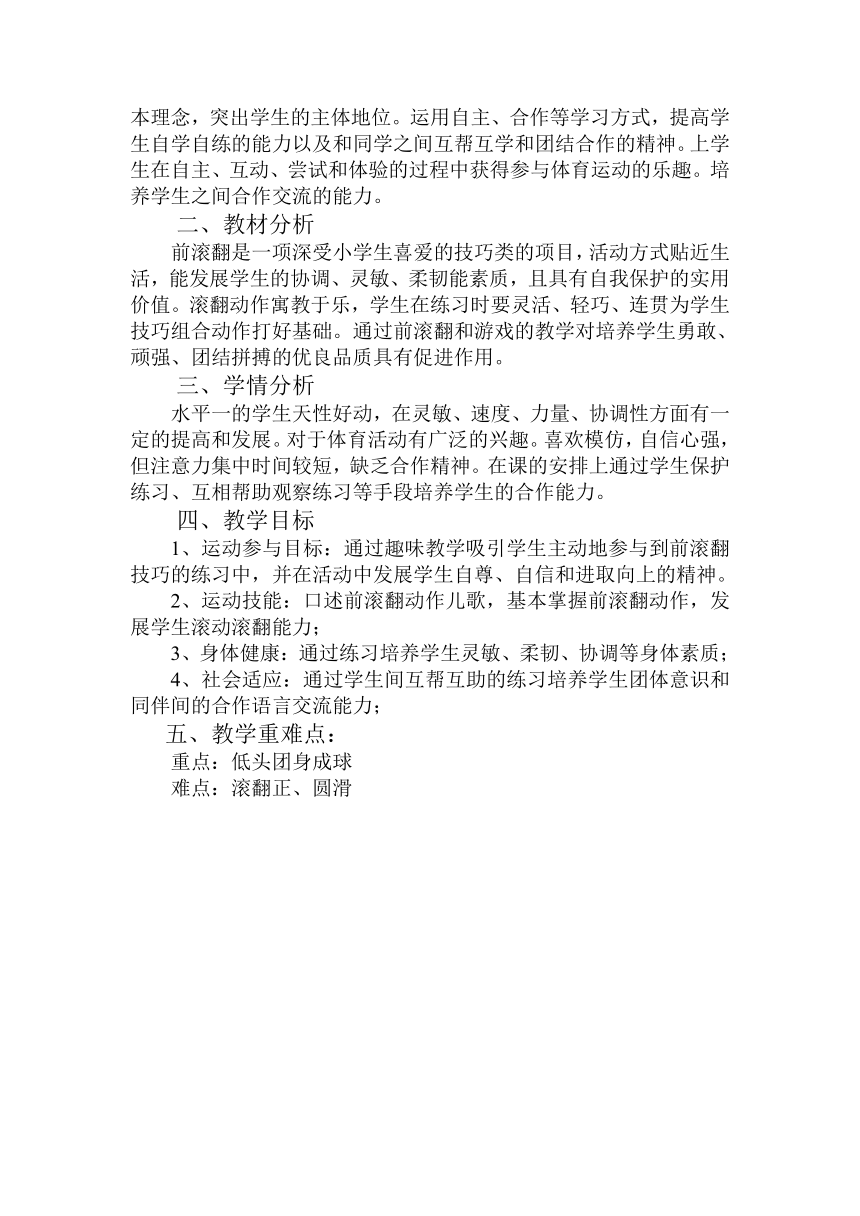 本理念，突出学生的主体地位。运用自主、合作等学习方式，提高学生自学自练的能力以及和同学之间互帮互学和团结合作的精神。上学生在自主、互动、尝试和体验的过程中获得参与体育运动的乐趣。培养学生之间合作交流的能力。

二、教材分析

前滚翻是一项深受小学生喜爱的技巧类的项目，活动方式贴近生活，能发展学生的协调、灵敏、柔韧能素质，且具有自我保护的实用价值。滚翻动作寓教于乐，学生在练习时要灵活、轻巧、连贯为学生技巧组合动作打好基础。通过前滚翻和游戏的教学对培养学生勇敢、顽强、团结拼搏的优良品质具有促进作用。

三、学情分析

水平一的学生天性好动，在灵敏、速度、力量、协调性方面有一定的提高和发展。对于体育活动有广泛的兴趣。喜欢模仿，自信心强，但注意力集中时间较短，缺乏合作精神。在课的安排上通过学生保护练习、互相帮助观察练习等手段培养学生的合作能力。

四、教学目标

1、运动参与目标：通过趣味教学吸引学生主动地参与到前滚翻技巧的练习中，并在活动中发展学生自尊、自信和进取向上的精神。

2、运动技能：口述前滚翻动作儿歌，基本掌握前滚翻动作，发展学生滚动滚翻能力；

3、身体健康：通过练习培养学生灵敏、柔韧、协调等身体素质；

4、社会适应：通过学生间互帮互助的练习培养学生团体意识和同伴间的合作语言交流能力；

五、教学重难点：

重点：低头团身成球

难点：滚翻正、圆滑